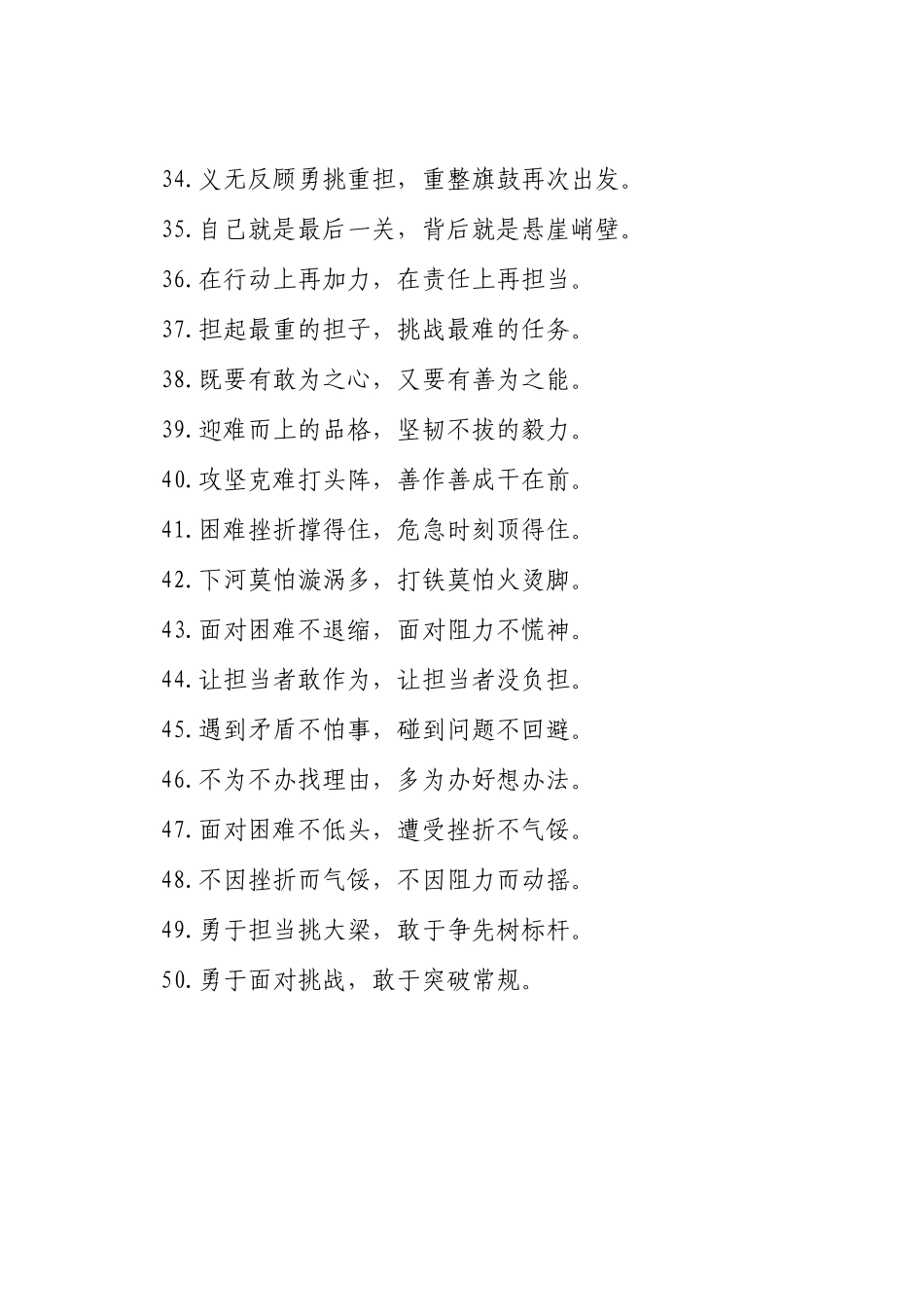 34.义无反顾勇挑重担，重整旗鼓再次出发。

35.自己就是最后一关，背后就是悬崖峭壁。

36.在行动上再加力，在责任上再担当。

37.担起最重的担子，挑战最难的任务。

38.既要有敢为之心，又要有善为之能。

39.迎难而上的品格，坚韧不拔的毅力。

40.攻坚克难打头阵，善作善成干在前。

41.困难挫折撑得住，危急时刻顶得住。

42.下河莫怕漩涡多，打铁莫怕火烫脚。

43.面对困难不退缩，面对阻力不慌神。

44.让担当者敢作为，让担当者没负担。

45.遇到矛盾不怕事，碰到问题不回避。

46.不为不办找理由，多为办好想办法。

47.面对困难不低头，遭受挫折不气馁。

48.不因挫折而气馁，不因阻力而动摇。

49.勇于担当挑大梁，敢于争先树标杆。

50.勇于面对挑战，敢于突破常规。